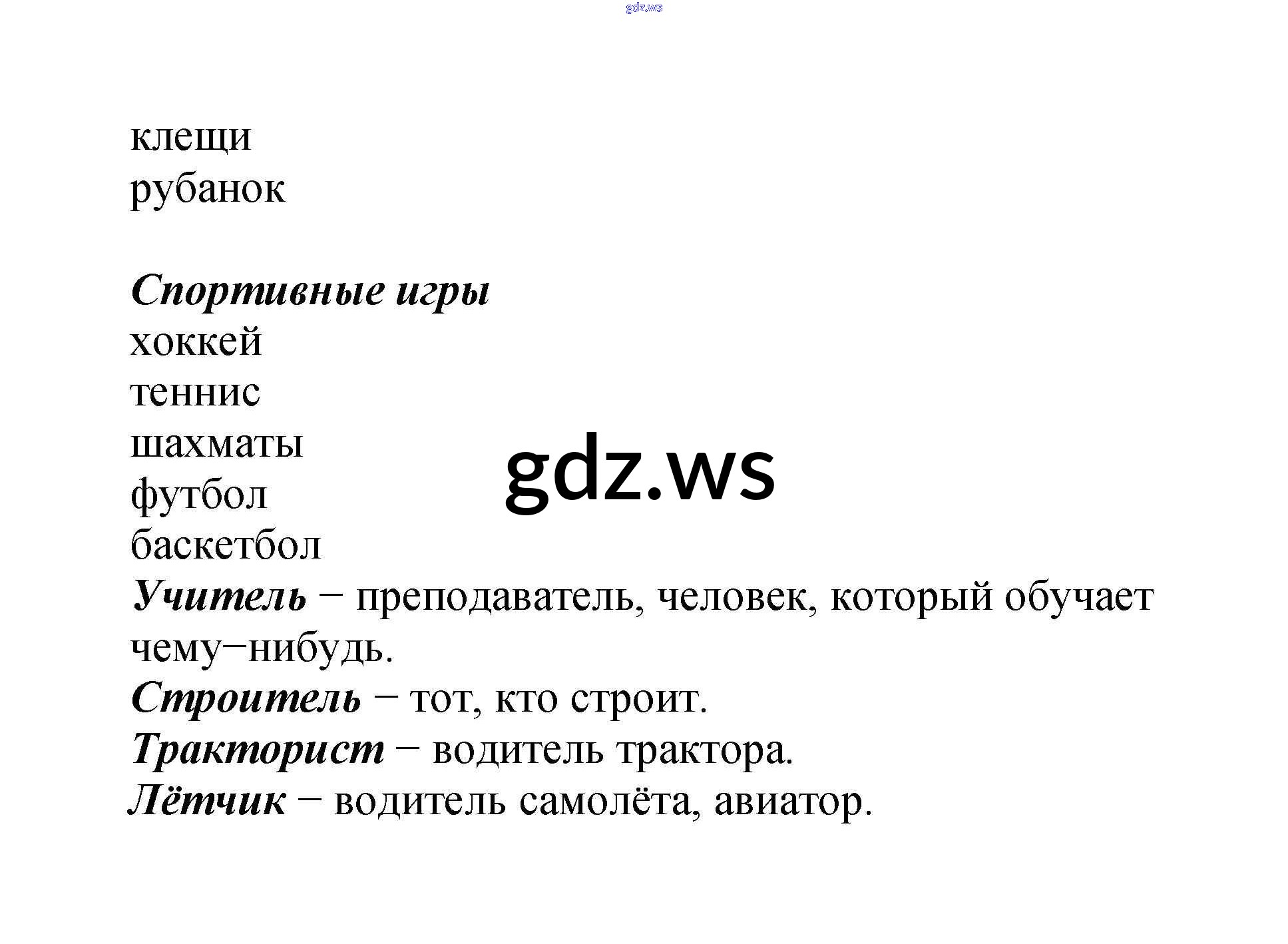 клещи
рубанок

Спортивные игры
хоккей
теннис
шахматы
футбол
баскетбол
Учитель − преподаватель, человек, который обучает чему−нибудь.
Строитель − тот, кто строит.
Тракторист − водитель трактора.
Лётчик − водитель самолёта, авиатор.

gdz.ws